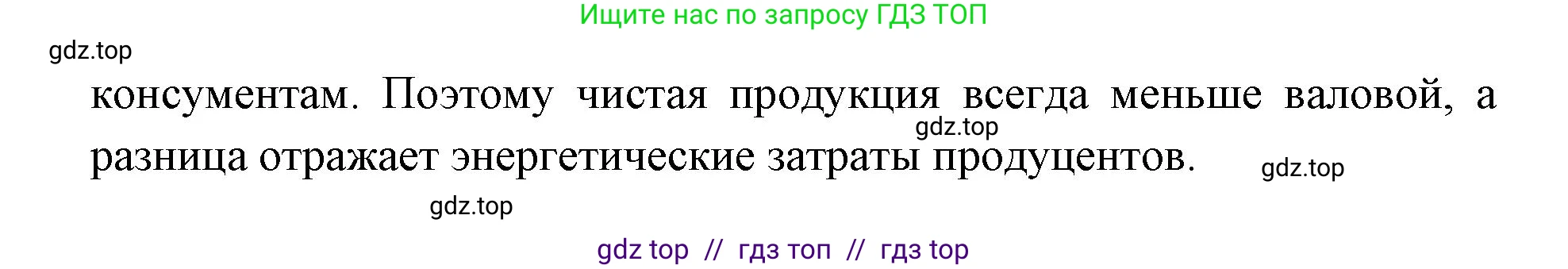 Ищите нас по запросу ГДЗ ТОП

gdz.top

консументам. Поэтому чистая продукция всегда меньше валовой, а разница отражает энергетические затраты продуцентов.

gdz.top

gdz.top

gdz.top

gdz top // гдз топ // гдз top